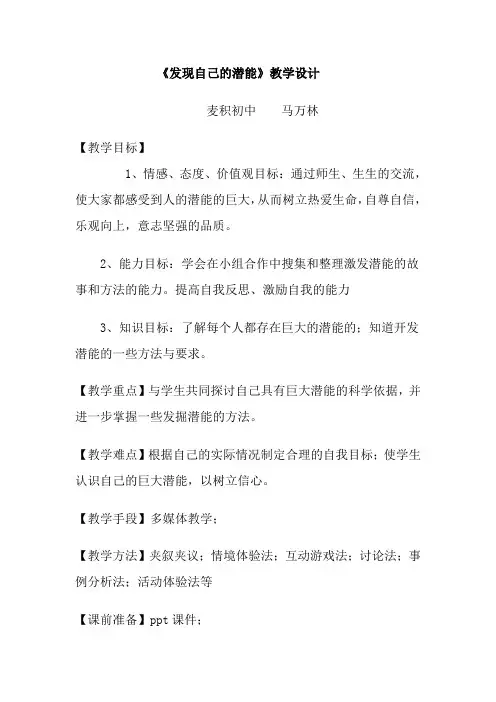 《发现自己的潜能》教学设计

麦积初中　　马万林

【教学目标】

1、情感、态度、价值观目标：通过师生、生生的交流，使大家都感受到人的潜能的巨大，从而树立热爱生命，自尊自信，乐观向上，意志坚强的品质。

2、能力目标：学会在小组合作中搜集和整理激发潜能的故事和方法的能力。提高自我反思、激励自我的能力

3、知识目标：了解每个人都存在巨大的潜能的；知道开发潜能的一些方法与要求。

【教学重点】与学生共同探讨自己具有巨大潜能的科学依据，并进一步掌握一些发掘潜能的方法。

【教学难点】根据自己的实际情况制定合理的自我目标；使学生认识自己的巨大潜能，以树立信心。

【教学手段】多媒体教学；

【教学方法】夹叙夹议；情境体验法；互动游戏法；讨论法；事例分析法；活动体验法等

【课前准备】ppt 课件；